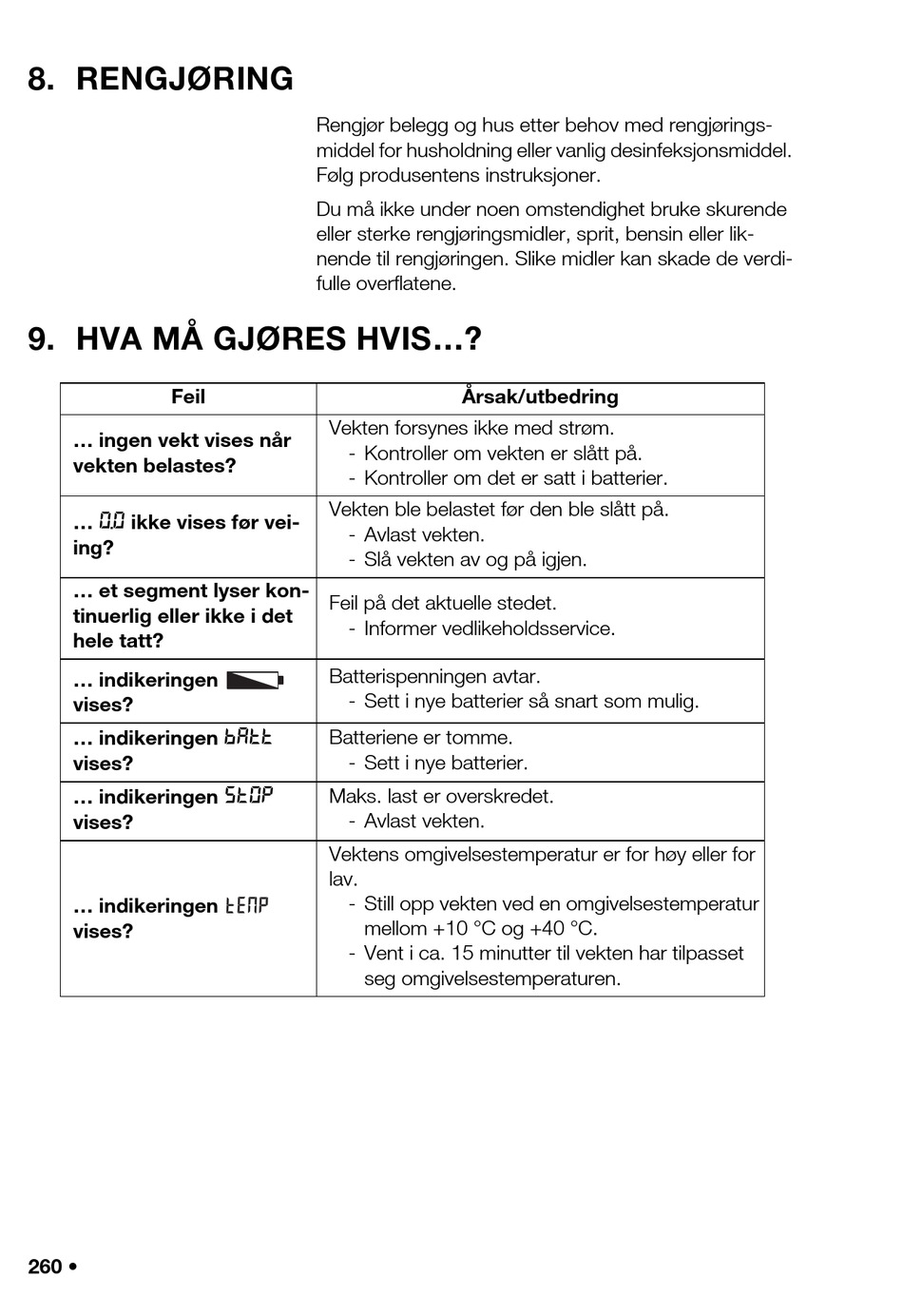 8. RENGJØRING

Rengjør belegg og hus etter behov med rengjøringsmiddel for husholdning eller vanlig desinfeksjonsmiddel. Følg produsentens instruksjoner.

Du må ikke under noen omstendighet bruke skurende eller sterke rengjøringsmidler, sprit, bensin eller liknende til rengjøringen. Slike midler kan skade de verdifulle overflatene.

9. HVA MÅ GJØRES HVIS…?

| Feil | Årsak/utbedring |
|---|---|
| … ingen vekt vises når vekten belastes? | Vekten forsynes ikke med strøm. - Kontroller om vekten er slått på. - Kontroller om det er satt i batterier. |
| … 0.0 ikke vises før veiing? | Vekten ble belastet før den ble slått på. - Avlast vekten. - Slå vekten av og på igjen. |
| … et segment lyser kontinuerlig eller ikke i det hele tatt? | Feil på det aktuelle stedet. - Informer vedlikeholdsservice. |
| … indikeringen vises? | Batterispenningen avtar. - Sett i nye batterier så snart som mulig. |
| … indikeringen bAtt vises? | Batteriene er tomme. - Sett i nye batterier. |
| … indikeringen StOP vises? | Maks. last er overskredet. - Avlast vekten. |
| … indikeringen tEMP vises? | Vektens omgivelsestemperatur er for høy eller for lav. - Still opp vekten ved en omgivelsestemperatur mellom +10 °C og +40 °C. - Vent i ca. 15 minutter til vekten har tilpasset seg omgivelsestemperaturen. |

260 •